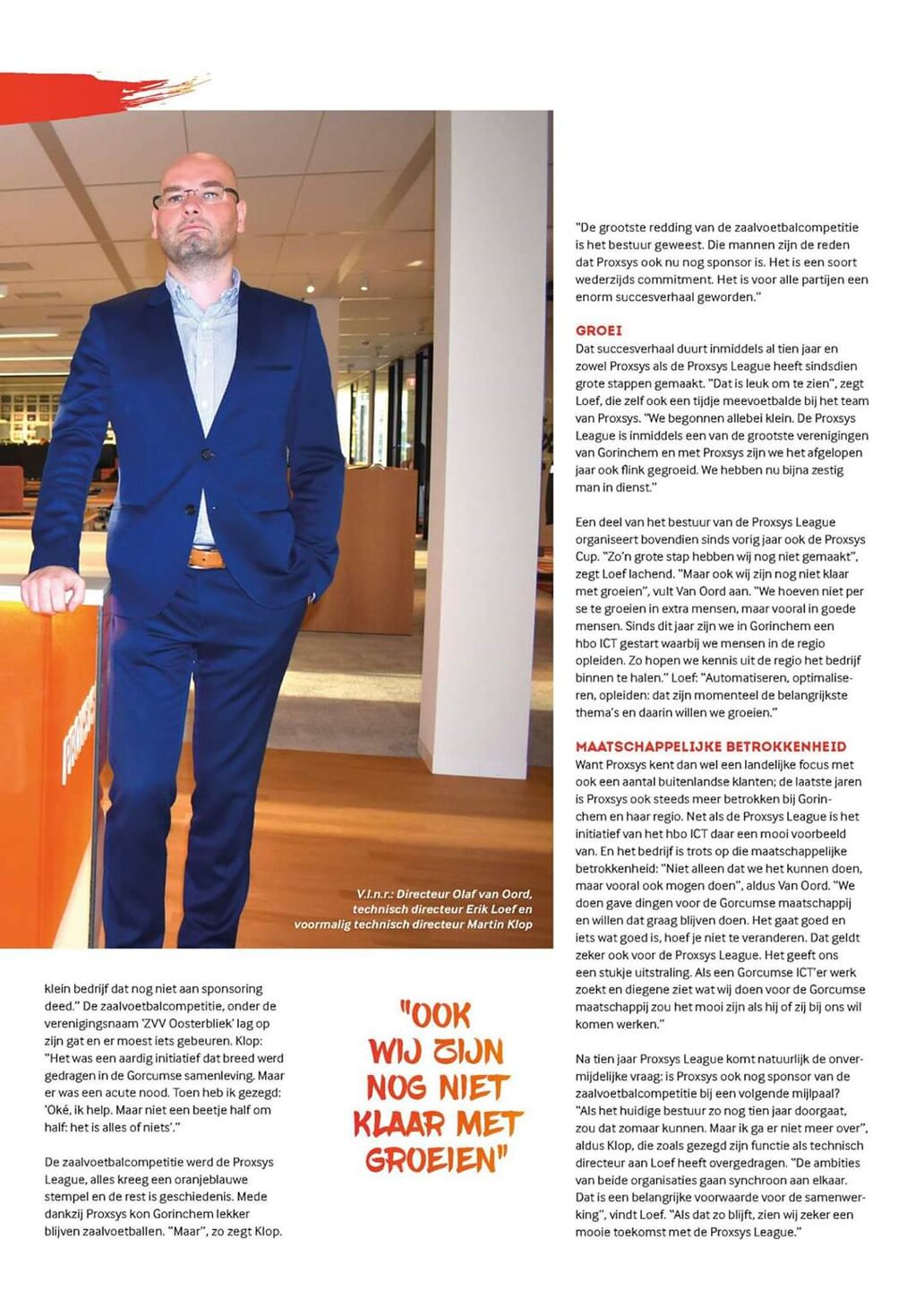 V.l.n.r.: Directeur Olaf van Oord, technisch directeur Erik Loef en voormalig technisch directeur Martin Klop

klein bedrijf dat nog niet aan sponsoring deed." De zaalvoetbalcompetitie, onder de verenigingsnaam 'ZVV Oosterbliek' lag op zijn gat en er moest iets gebeuren. Klop: "Het was een aardig initiatief dat breed werd gedragen in de Gorcumse samenleving. Maar er was een acute nood. Toen heb ik gezegd: 'Oké, ik help. Maar niet een beetje half om half: het is alles of niets'."

De zaalvoetbalcompetitie werd de Proxsys League, alles kreeg een oranjeblauwe stempel en de rest is geschiedenis. Mede dankzij Proxsys kon Gorinchem lekker blijven zaalvoetballen. "Maar", zo zegt Klop.

"OOK WIJ ZIJN NOG NIET KLAAR MET GROEIEN"

"De grootste redding van de zaalvoetbalcompetitie is het bestuur geweest. Die mannen zijn de reden dat Proxsys ook nu nog sponsor is. Het is een soort wederzijds commitment. Het is voor alle partijen een enorm succesverhaal geworden."

GROEI
Dat succesverhaal duurt inmiddels al tien jaar en zowel Proxsys als de Proxsys League heeft sindsdien grote stappen gemaakt. "Dat is leuk om te zien", zegt Loef, die zelf ook een tijdje meevoetbalde bij het team van Proxsys. "We begonnen allebei klein. De Proxsys League is inmiddels een van de grootste verenigingen van Gorinchem en met Proxsys zijn we het afgelopen jaar ook flink gegroeid. We hebben nu bijna zestig man in dienst."

Een deel van het bestuur van de Proxsys League organiseert bovendien sinds vorig jaar ook de Proxsys Cup. "Zo'n grote stap hebben wij nog niet gemaakt", zegt Loef lachend. "Maar ook wij zijn nog niet klaar met groeien", vult Van Oord aan. "We hoeven niet per se te groeien in extra mensen, maar vooral in goede mensen. Sinds dit jaar zijn we in Gorinchem een hbo ICT gestart waarbij we mensen in de regio opleiden. Zo hopen we kennis uit de regio het bedrijf binnen te halen." Loef: "Automatiseren, optimaliseren, opleiden: dat zijn momenteel de belangrijkste thema's en daarin willen we groeien."

MAATSCHAPPELIJKE BETROKKENHEID
Want Proxsys kent dan wel een landelijke focus met ook een aantal buitenlandse klanten; de laatste jaren is Proxsys ook steeds meer betrokken bij Gorinchem en haar regio. Net als de Proxsys League is het initiatief van het hbo ICT daar een mooi voorbeeld van. En het bedrijf is trots op die maatschappelijke betrokkenheid: "Niet alleen dat we het kunnen doen, maar vooral ook mogen doen", aldus Van Oord. "We doen gave dingen voor de Gorcumse maatschappij en willen dat graag blijven doen. Het gaat goed en iets wat goed is, hoef je niet te veranderen. Dat geldt zeker ook voor de Proxsys League. Het geeft ons een stukje uitstraling. Als een Gorcumse ICT'er werk zoekt en diegene ziet wat wij doen voor de Gorcumse maatschappij zou het mooi zijn als hij of zij bij ons wil komen werken."

Na tien jaar Proxsys League komt natuurlijk de onvermijdelijke vraag: is Proxsys ook nog sponsor van de zaalvoetbalcompetitie bij een volgende mijlpaal? "Als het huidige bestuur zo nog tien jaar doorgaat, zou dat zomaar kunnen. Maar ik ga er niet meer over", aldus Klop, die zoals gezegd zijn functie als technisch directeur aan Loef heeft overgedragen. "De ambities van beide organisaties gaan synchroon aan elkaar. Dat is een belangrijke voorwaarde voor de samenwerking", vindt Loef. "Als dat zo blijft, zien wij zeker een mooie toekomst met de Proxsys League."